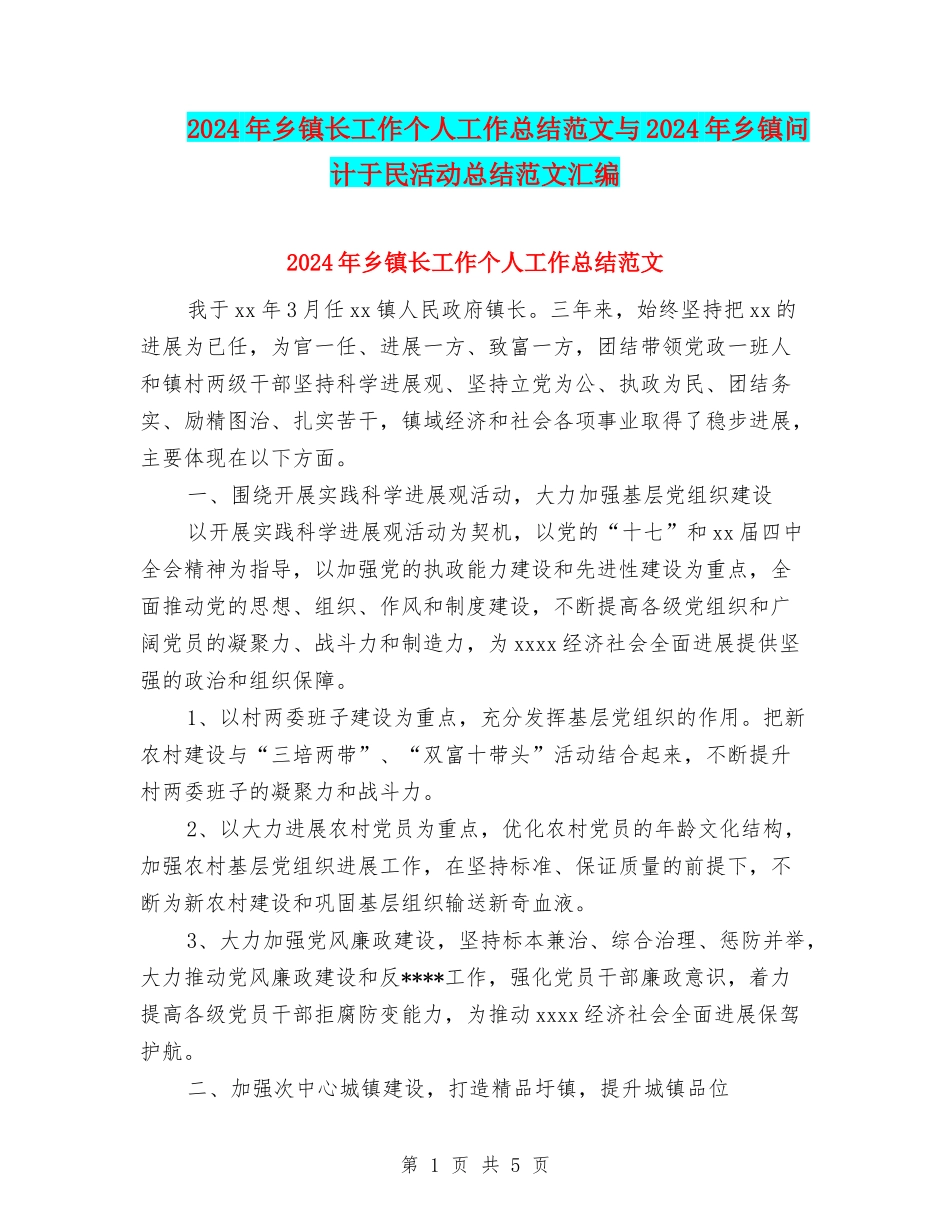 2024年乡镇长工作个人工作总结范文与2024年乡镇问计于民活动总结范文汇编

2024年乡镇长工作个人工作总结范文

我于xx年3月任xx镇人民政府镇长。三年来，始终坚持把xx的进展为已任，为官一任、进展一方、致富一方，团结带领党政一班人和镇村两级干部坚持科学进展观、坚持立党为公、执政为民、团结务实、励精图治、扎实苦干，镇域经济和社会各项事业取得了稳步进展，主要体现在以下方面。

一、围绕开展实践科学进展观活动，大力加强基层党组织建设

以开展实践科学进展观活动为契机，以党的“十七”和xx届四中全会精神为指导，以加强党的执政能力建设和先进性建设为重点，全面推动党的思想、组织、作风和制度建设，不断提高各级党组织和广阔党员的凝聚力、战斗力和制造力，为xxxx经济社会全面进展提供坚强的政治和组织保障。

1、以村两委班子建设为重点，充分发挥基层党组织的作用。把新农村建设与“三培两带”、“双富十带头”活动结合起来，不断提升村两委班子的凝聚力和战斗力。

2、以大力进展农村党员为重点，优化农村党员的年龄文化结构，加强农村基层党组织进展工作，在坚持标准、保证质量的前提下，不断为新农村建设和巩固基层组织输送新奇血液。

3、大力加强党风廉政建设，坚持标本兼治、综合治理、惩防并举，大力推动党风廉政建设和反****工作，强化党员干部廉政意识，着力提高各级党员干部拒腐防变能力，为推动xxxx经济社会全面进展保驾护航。

二、加强次中心城镇建设，打造精品圩镇，提升城镇品位

第 1 页 共 5 页